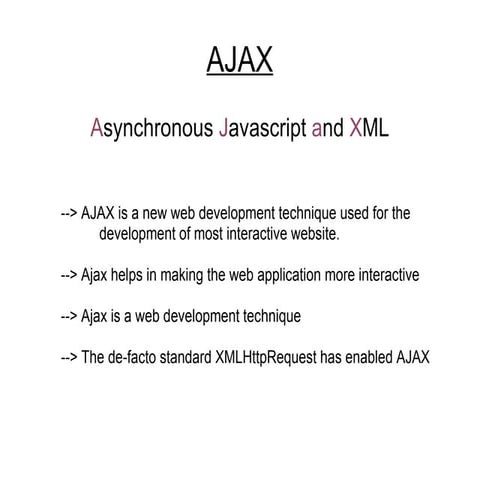 AJAX

Asynchronous Javascript and XML

--> AJAX is a new web development technique used for the development of most interactive website.

--> Ajax helps in making the web application more interactive

--> Ajax is a web development technique

--> The de-facto standard XMLHttpRequest has enabled AJAX